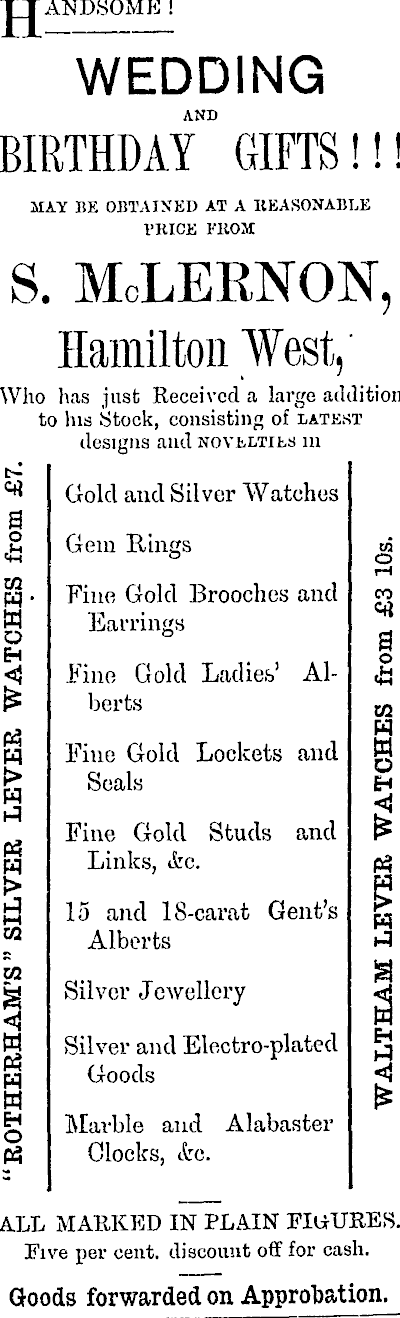 HANDSOME!

WEDDING
AND
BIRTHDAY GIFTS!!!

MAY BE OBTAINED AT A REASONABLE PRICE FROM

S. McLERNON,
Hamilton West,

Who has just Received a large addition to his Stock, consisting of LATEST designs and NOVELTIES in

"ROTHERHAM'S" SILVER LEVER WATCHES from £7.

Gold and Silver Watches

Gem Rings

Fine Gold Brooches and Earrings

Fine Gold Ladies' Alberts

Fine Gold Lockets and Seals

Fine Gold Studs and Links, &c.

15 and 18-carat Gent's Alberts

Silver Jewellery

Silver and Electro-plated Goods

Marble and Alabaster Clocks, &c.

WALTHAM LEVER WATCHES from £3 10s.

ALL MARKED IN PLAIN FIGURES.
Five per cent. discount off for cash.

Goods forwarded on Approbation.